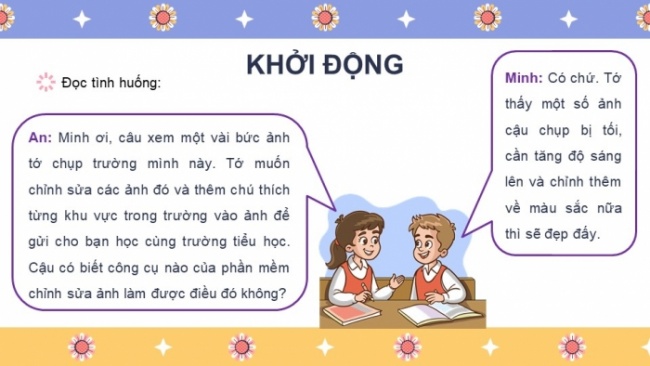 KHỞI ĐỘNG

Đọc tình huống:

An: Minh ơi, câu xem một vài bức ảnh tớ chụp trường mình này. Tớ muốn chỉnh sửa các ảnh đó và thêm chú thích từng khu vực trong trường vào ảnh để gửi cho bạn học cùng trường tiểu học. Cậu có biết công cụ nào của phần mềm chỉnh sửa ảnh làm được điều đó không?

Minh: Có chứ. Tớ thấy một số ảnh cậu chụp bị tối, cần tăng độ sáng lên và chỉnh thêm về màu sắc nữa thì sẽ đẹp đấy.